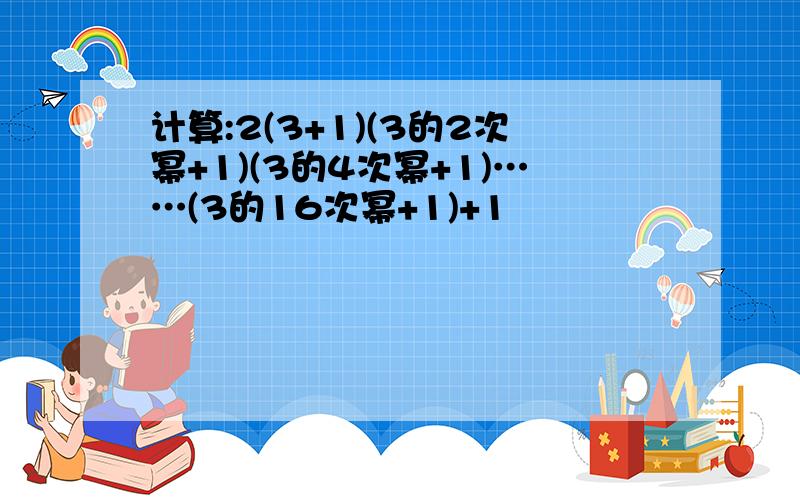 计算:2(3+1)(3的2次幂+1)(3的4次幂+1)……(3的16次幂+1)+1